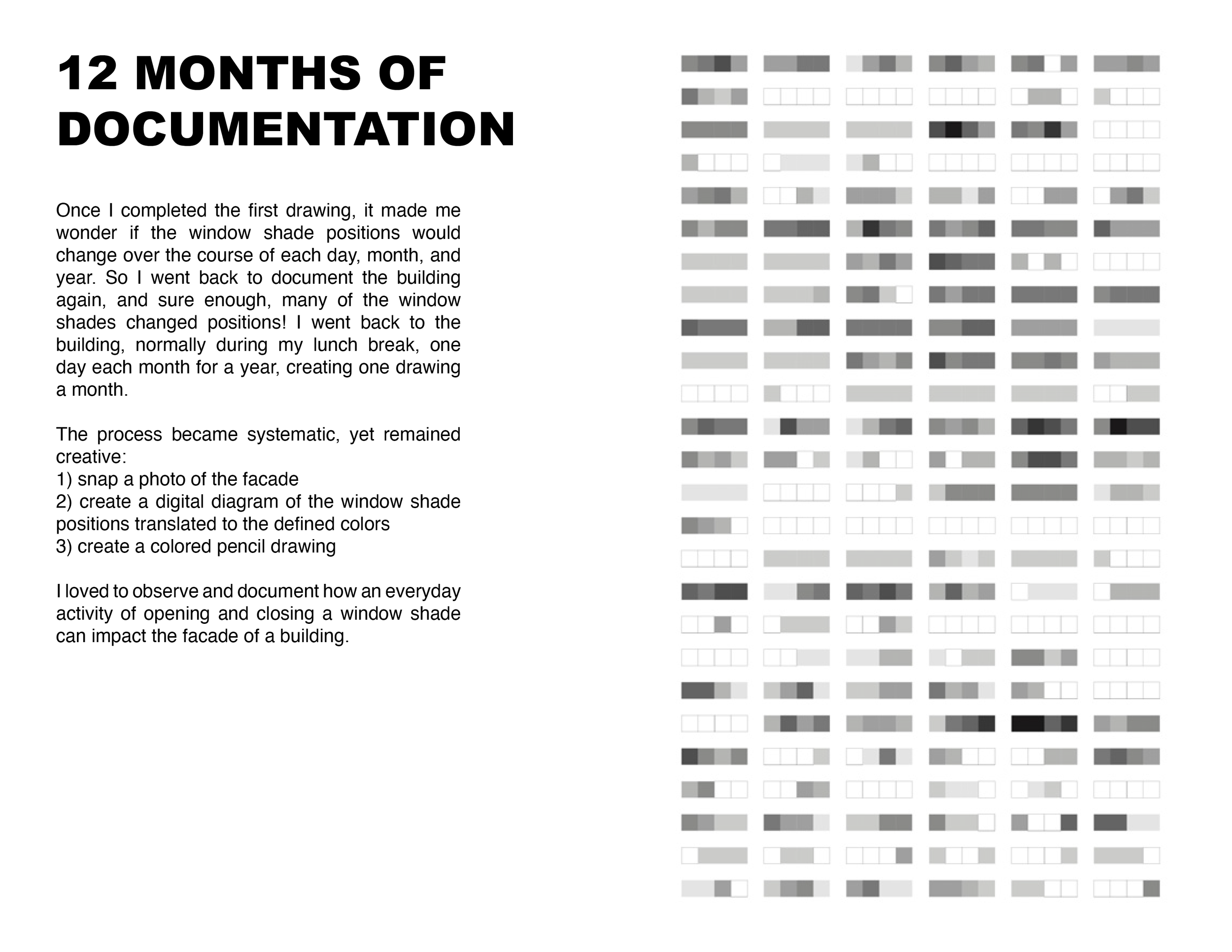 12 MONTHS OF DOCUMENTATION

Once I completed the first drawing, it made me wonder if the window shade positions would change over the course of each day, month, and year. So I went back to document the building again, and sure enough, many of the window shades changed positions! I went back to the building, normally during my lunch break, one day each month for a year, creating one drawing a month.

The process became systematic, yet remained creative:
1) snap a photo of the facade
2) create a digital diagram of the window shade positions translated to the defined colors
3) create a colored pencil drawing

I loved to observe and document how an everyday activity of opening and closing a window shade can impact the facade of a building.